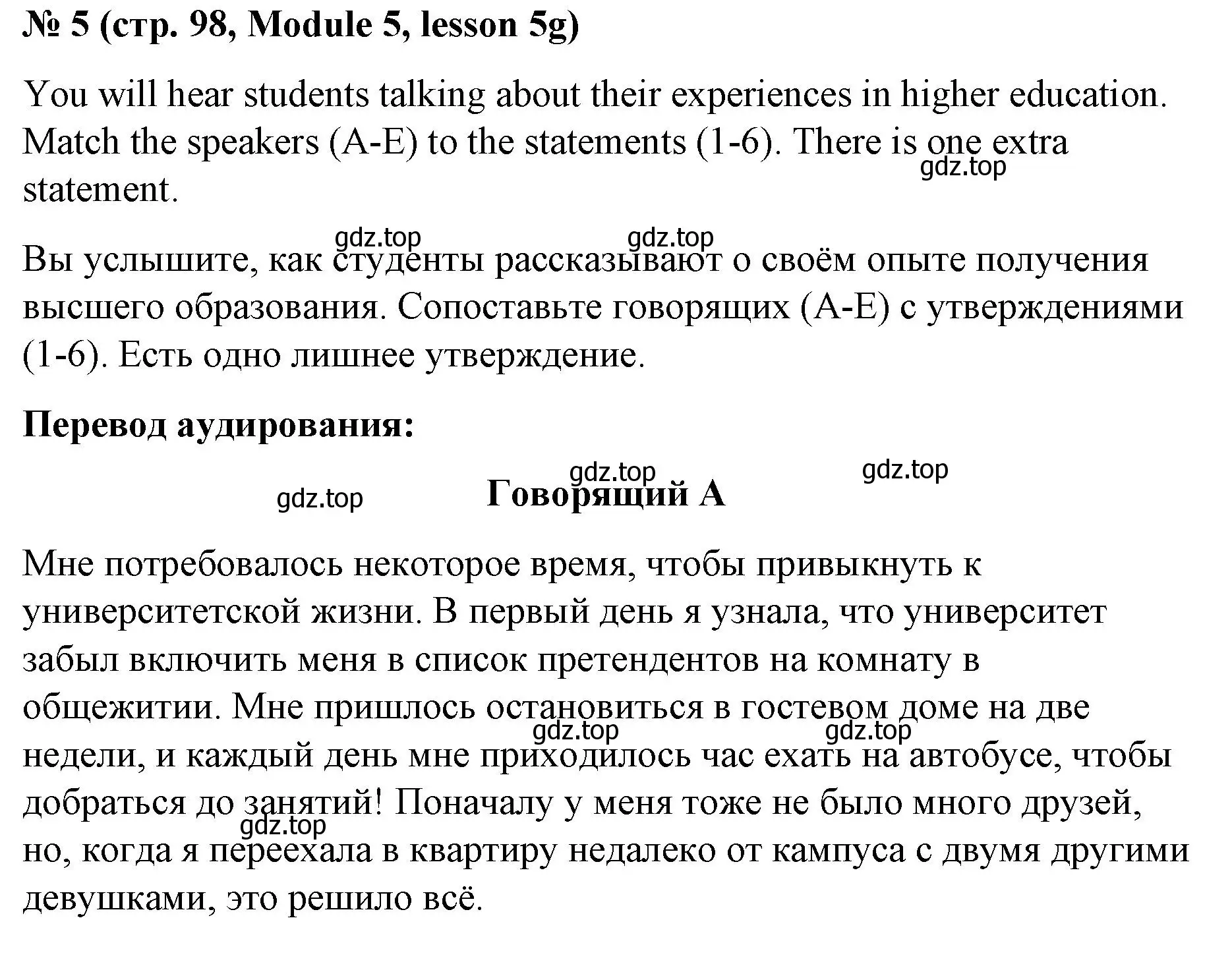 № 5 (стр. 98, Module 5, lesson 5g)

You will hear students talking about their experiences in higher education. Match the speakers (A-E) to the statements (1-6). There is one extra statement.

gdz.top

gdz.top gdz.top

Вы услышите, как студенты рассказывают о своём опыте получения высшего образования. Сопоставьте говорящих (A-E) с утверждениями (1-6). Есть одно лишнее утверждение.

Перевод аудирования:

gdz.top gdz.top

gdz.top

Говорящий A

Мне потребовалось некоторое время, чтобы привыкнуть к университетской жизни. В первый день я узнала, что университет забыл включить меня в список претендентов на комнату в общежитии. Мне пришлось остановиться в гостевом доме на две недели, и каждый день мне приходилось час ехать на автобусе, чтобы добраться до занятий! Поначалу у меня тоже не было много друзей, но, когда я переехала в квартиру недалеко от кампуса с двумя другими девушками, это решило всё.

gdz.top gdz.top gdz.top